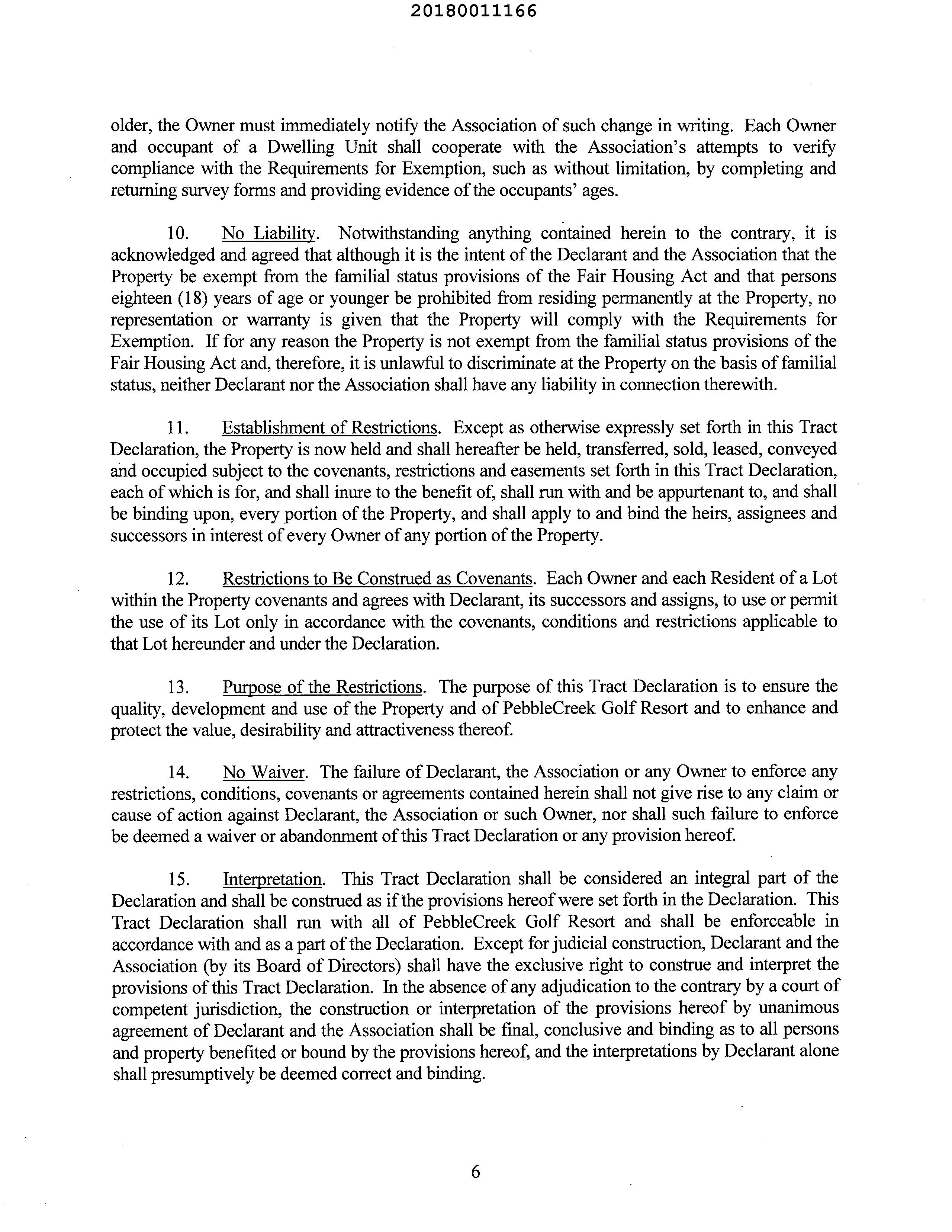 20180011166

older, the Owner must immediately notify the Association of such change in writing. Each Owner and occupant of a Dwelling Unit shall cooperate with the Association's attempts to verify compliance with the Requirements for Exemption, such as without limitation, by completing and returning survey forms and providing evidence of the occupants' ages.

10. No Liability. Notwithstanding anything contained herein to the contrary, it is acknowledged and agreed that although it is the intent of the Declarant and the Association that the Property be exempt from the familial status provisions of the Fair Housing Act and that persons eighteen (18) years of age or younger be prohibited from residing permanently at the Property, no representation or warranty is given that the Property will comply with the Requirements for Exemption. If for any reason the Property is not exempt from the familial status provisions of the Fair Housing Act and, therefore, it is unlawful to discriminate at the Property on the basis of familial status, neither Declarant nor the Association shall have any liability in connection therewith.

11. Establishment of Restrictions. Except as otherwise expressly set forth in this Tract Declaration, the Property is now held and shall hereafter be held, transferred, sold, leased, conveyed and occupied subject to the covenants, restrictions and easements set forth in this Tract Declaration, each of which is for, and shall inure to the benefit of, shall run with and be appurtenant to, and shall be binding upon, every portion of the Property, and shall apply to and bind the heirs, assignees and successors in interest of every Owner of any portion of the Property.

12. Restrictions to Be Construed as Covenants. Each Owner and each Resident of a Lot within the Property covenants and agrees with Declarant, its successors and assigns, to use or permit the use of its Lot only in accordance with the covenants, conditions and restrictions applicable to that Lot hereunder and under the Declaration.

13. Purpose of the Restrictions. The purpose of this Tract Declaration is to ensure the quality, development and use of the Property and of PebbleCreek Golf Resort and to enhance and protect the value, desirability and attractiveness thereof.

14. No Waiver. The failure of Declarant, the Association or any Owner to enforce any restrictions, conditions, covenants or agreements contained herein shall not give rise to any claim or cause of action against Declarant, the Association or such Owner, nor shall such failure to enforce be deemed a waiver or abandonment of this Tract Declaration or any provision hereof.

15. Interpretation. This Tract Declaration shall be considered an integral part of the Declaration and shall be construed as if the provisions hereof were set forth in the Declaration. This Tract Declaration shall run with all of PebbleCreek Golf Resort and shall be enforceable in accordance with and as a part of the Declaration. Except for judicial construction, Declarant and the Association (by its Board of Directors) shall have the exclusive right to construe and interpret the provisions of this Tract Declaration. In the absence of any adjudication to the contrary by a court of competent jurisdiction, the construction or interpretation of the provisions hereof by unanimous agreement of Declarant and the Association shall be final, conclusive and binding as to all persons and property benefited or bound by the provisions hereof, and the interpretations by Declarant alone shall presumptively be deemed correct and binding.

6